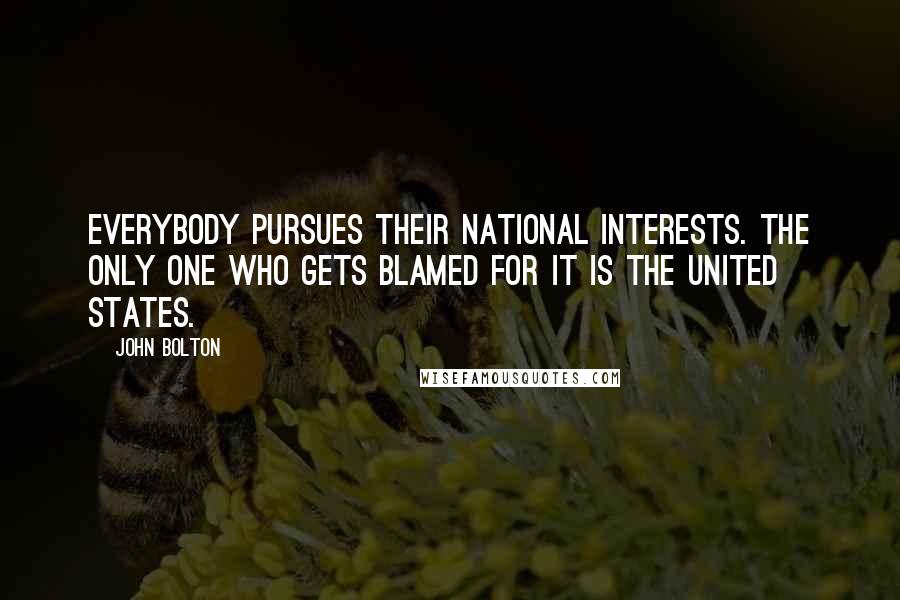 EVERYBODY PURSUES THEIR NATIONAL INTERESTS. THE ONLY ONE WHO GETS BLAMED FOR IT IS THE UNITED STATES.

JOHN BOLTON

WISEFAMOUSQUOTES.COM